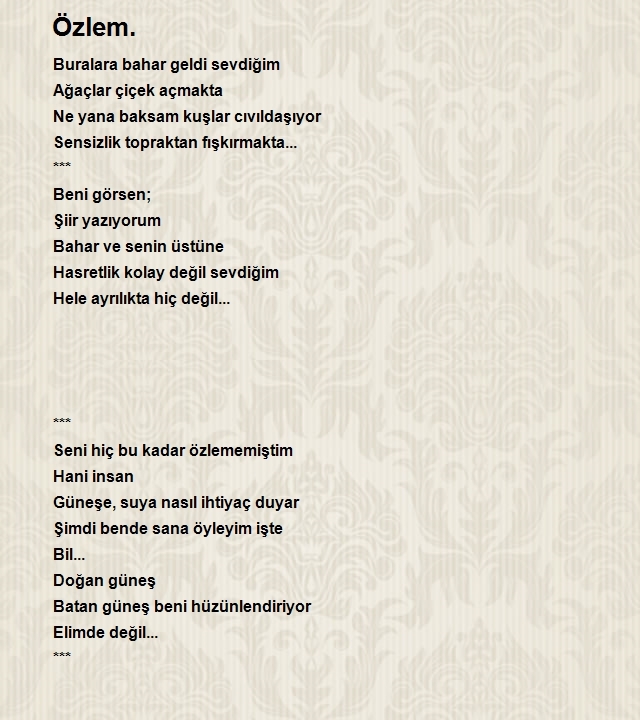 Özlem.

Buralara bahar geldi sevdiğim
Ağaçlar çiçek açmakta
Ne yana baksam kuşlar cıvıldaşıyor
Sensizlik topraktan fışkırmakta...
***
Beni görsen;
Şiir yazıyorum
Bahar ve senin üstüne
Hasretlik kolay değil sevdiğim
Hele ayrılıkta hiç değil...

***
Seni hiç bu kadar özlememiştim
Hani insan
Güneşe, suya nasıl ihtiyaç duyar
Şimdi bende sana öyleyim işte
Bil...
Doğan güneş
Batan güneş beni hüzünlendiriyor
Elimde değil...
***